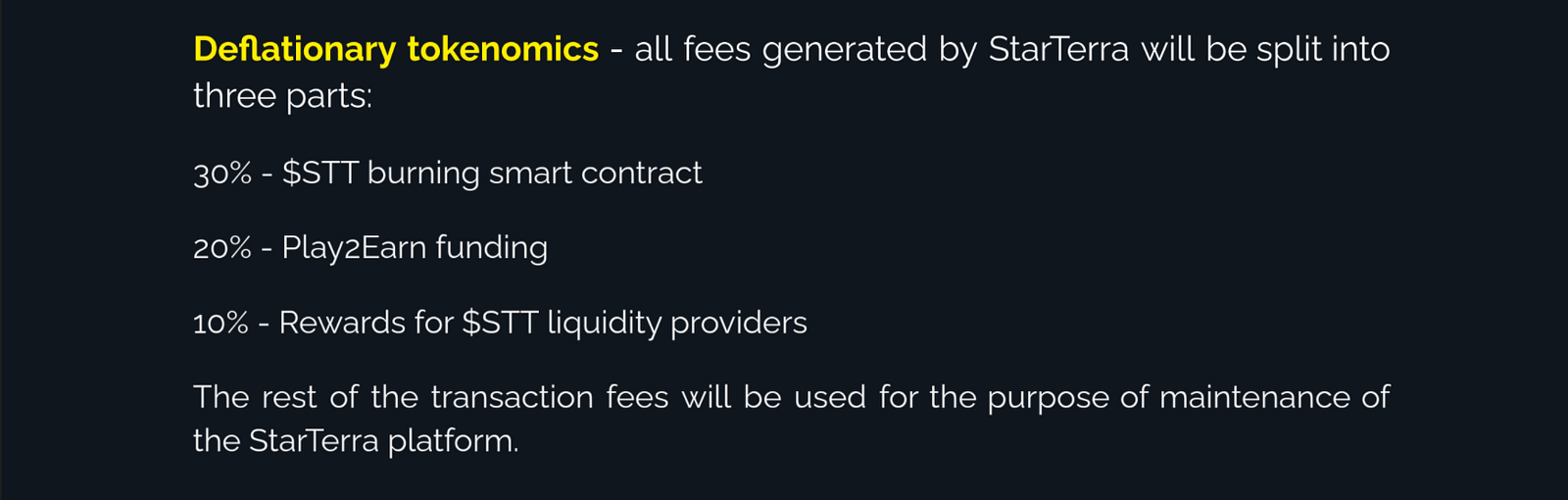 Deflationary tokenomics - all fees generated by StarTerra will be split into three parts:

30% - $STT burning smart contract

20% - Play2Earn funding

10% - Rewards for $STT liquidity providers

The rest of the transaction fees will be used for the purpose of maintenance of the StarTerra platform.